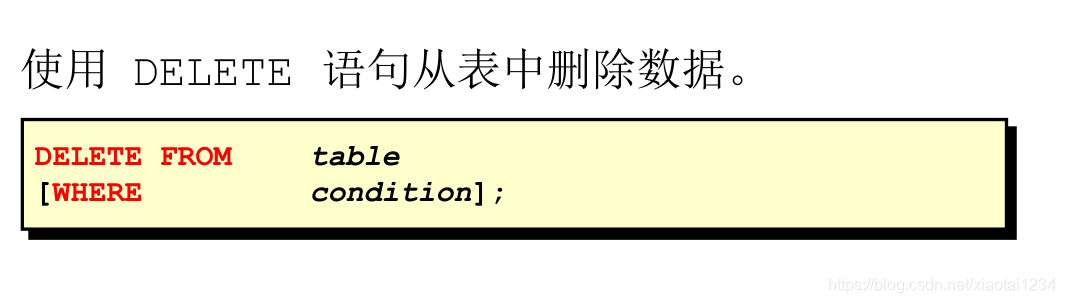 使用 DELETE 语句从表中删除数据。

DELETE FROM table
[WHERE condition];

https://blog.csdn.net/xiaotai1234